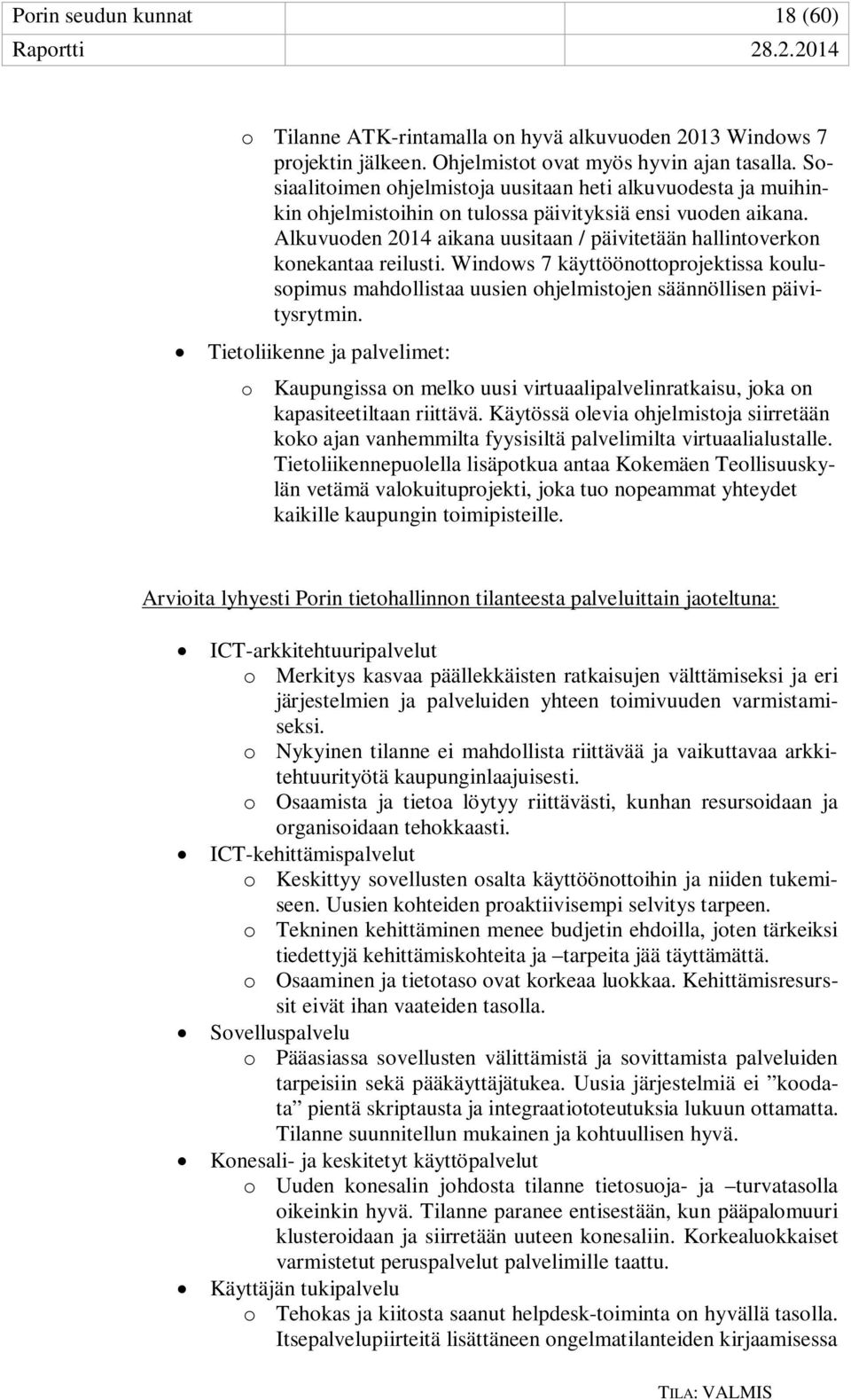 Porin seudun kunnat 18 (60)
Raportti 28.2.2014

o Tilanne ATK-rintamalla on hyvä alkuvuoden 2013 Windows 7 projektin jälkeen. Ohjelmistot ovat myös hyvin ajan tasalla. Sosiaalitoimen ohjelmistoja uusitaan heti alkuvuodesta ja muihinkin ohjelmistoihin on tulossa päivityksiä ensi vuoden aikana. Alkuvuoden 2014 aikana uusitaan / päivitetään hallintoverkon konekantaa reilusti. Windows 7 käyttöönottoprojektissa koulusopimus mahdollistaa uusien ohjelmistojen säännöllisen päivitysrytmin.

• Tietoliikenne ja palvelimet:

o Kaupungissa on melko uusi virtuaalipalvelinratkaisu, joka on kapasiteetiltaan riittävä. Käytössä olevia ohjelmistoja siirretään koko ajan vanhemmilta fyysisiltä palvelimilta virtuaalialustalle. Tietoliikennepuolella lisäpotkua antaa Kokemäen Teollisuuskylän vetämä valokuituprojekti, joka tuo nopeammat yhteydet kaikille kaupungin toimipisteille.

Arvioita lyhyesti Porin tietohallinnon tilanteesta palveluittain jaoteltuna:

• ICT-arkkitehtuuripalvelut
o Merkitys kasvaa päällekkäisten ratkaisujen välttämiseksi ja eri järjestelmien ja palveluiden yhteen toimivuuden varmistamiseksi.
o Nykyinen tilanne ei mahdollista riittävää ja vaikuttavaa arkkitehtuurityötä kaupunginlaajuisesti.
o Osaamista ja tietoa löytyy riittävästi, kunhan resursoidaan ja organisoidaan tehokkaasti.
• ICT-kehittämispalvelut
o Keskittyy sovellusten osalta käyttöönottoihin ja niiden tukemiseen. Uusien kohteiden proaktiivisempi selvitys tarpeen.
o Tekninen kehittäminen menee budjetin ehdoilla, joten tärkeiksi tiedettyjä kehittämiskohteita ja –tarpeita jää täyttämättä.
o Osaaminen ja tietotaso ovat korkeaa luokkaa. Kehittämisresurssit eivät ihan vaateiden tasolla.
• Sovelluspalvelu
o Pääasiassa sovellusten välittämistä ja sovittamista palveluiden tarpeisiin sekä pääkäyttäjätukea. Uusia järjestelmiä ei ”koodata” pientä skriptausta ja integraatiototeutuksia lukuun ottamatta. Tilanne suunnitellun mukainen ja kohtuullisen hyvä.
• Konesali- ja keskitetyt käyttöpalvelut
o Uuden konesalin johdosta tilanne tietosuoja- ja –turvatasolla oikeinkin hyvä. Tilanne paranee entisestään, kun pääpalomuuri klusteroidaan ja siirretään uuteen konesaliin. Korkealuokkaiset varmistetut peruspalvelut palvelimille taattu.
• Käyttäjän tukipalvelu
o Tehokas ja kiitosta saanut helpdesk-toiminta on hyvällä tasolla. Itsepalvelupiirteitä lisättäneen ongelmatilanteiden kirjaamisessa

TILA: VALMIS